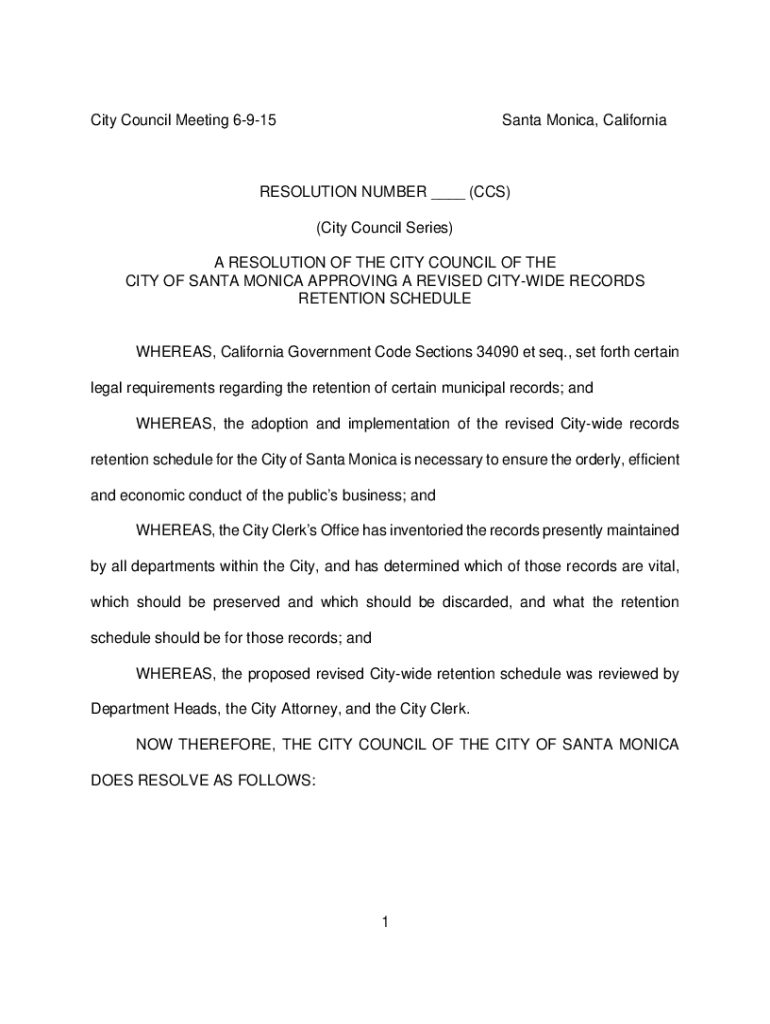 City Council Meeting 6-9-15

Santa Monica, California

RESOLUTION NUMBER ____ (CCS)

(City Council Series)

A RESOLUTION OF THE CITY COUNCIL OF THE CITY OF SANTA MONICA APPROVING A REVISED CITY-WIDE RECORDS RETENTION SCHEDULE

WHEREAS, California Government Code Sections 34090 et seq., set forth certain legal requirements regarding the retention of certain municipal records; and

WHEREAS, the adoption and implementation of the revised City-wide records retention schedule for the City of Santa Monica is necessary to ensure the orderly, efficient and economic conduct of the public's business; and

WHEREAS, the City Clerk's Office has inventoried the records presently maintained by all departments within the City, and has determined which of those records are vital, which should be preserved and which should be discarded, and what the retention schedule should be for those records; and

WHEREAS, the proposed revised City-wide retention schedule was reviewed by Department Heads, the City Attorney, and the City Clerk.

NOW THEREFORE, THE CITY COUNCIL OF THE CITY OF SANTA MONICA DOES RESOLVE AS FOLLOWS:

1